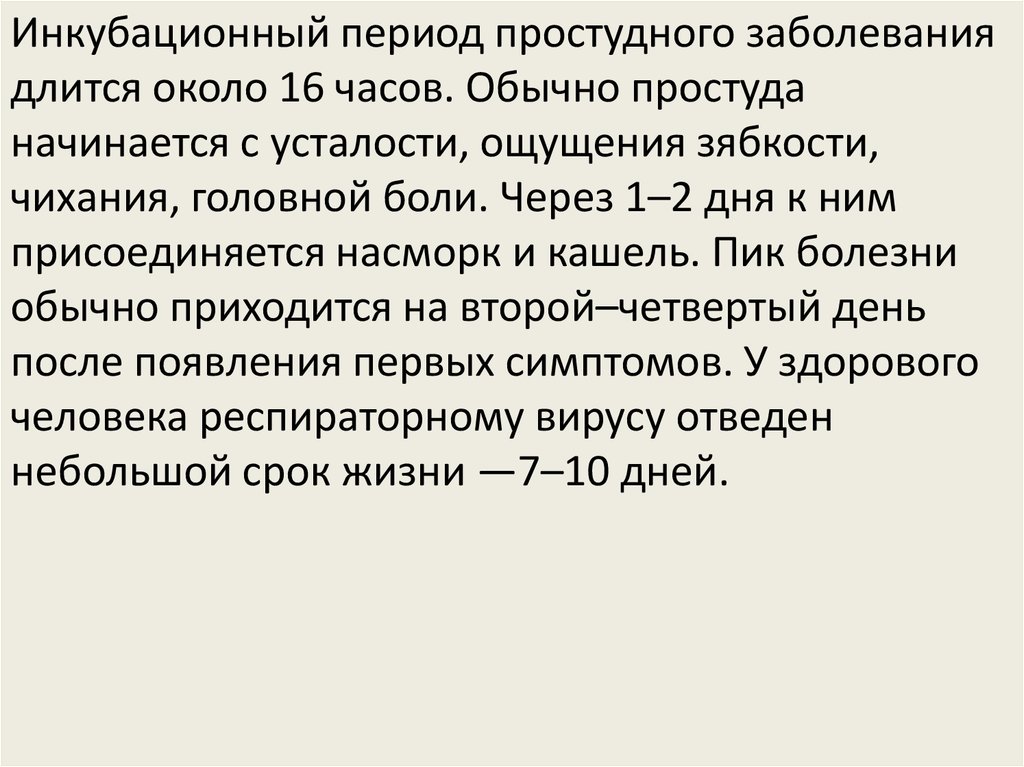 Инкубационный период простудного заболевания длится около 16 часов. Обычно простуда начинается с усталости, ощущения зябкости, чихания, головной боли. Через 1–2 дня к ним присоединяется насморк и кашель. Пик болезни обычно приходится на второй–четвертый день после появления первых симптомов. У здорового человека респираторному вирусу отведен небольшой срок жизни —7–10 дней.